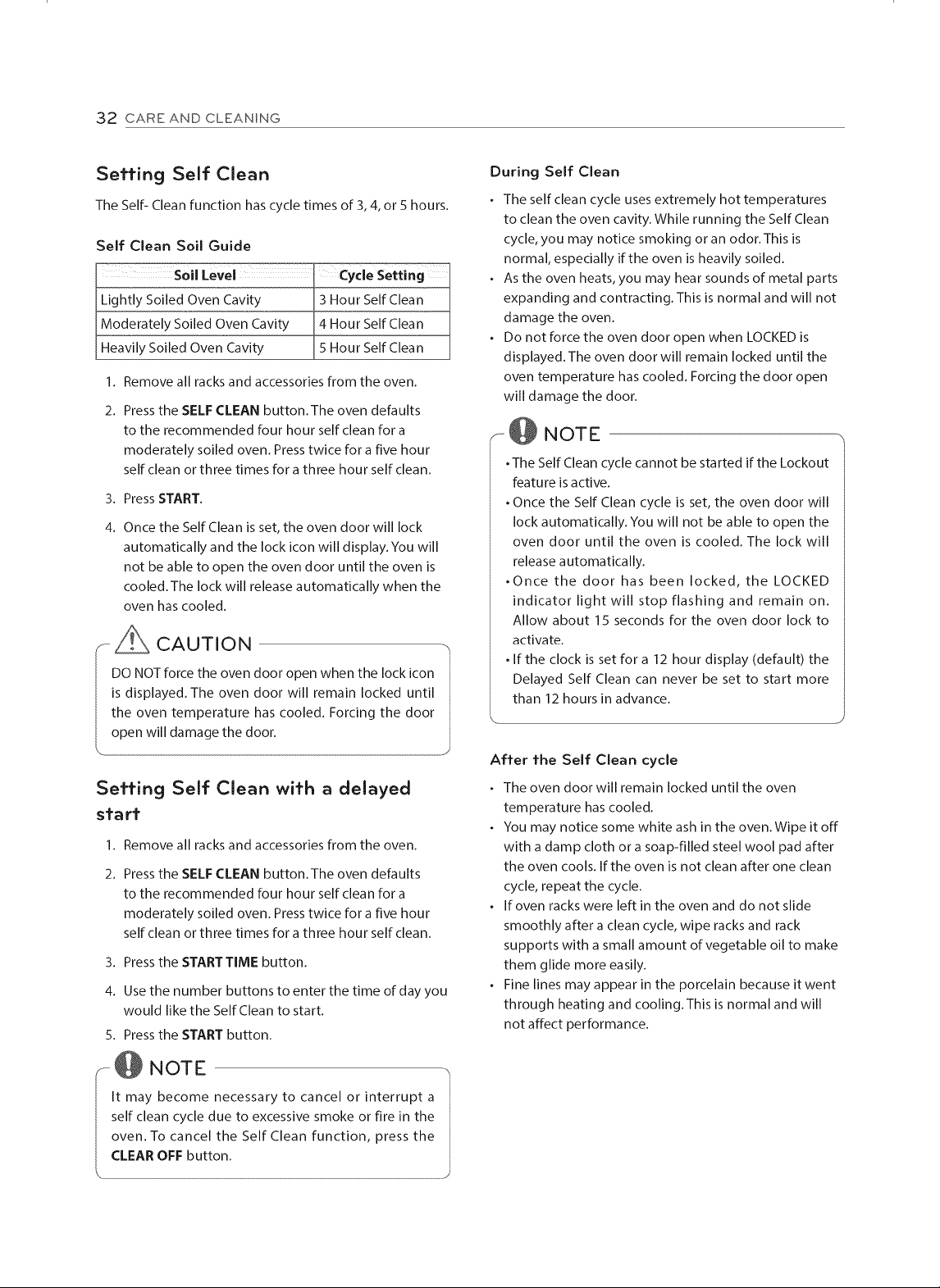 32 CARE AND CLEANING

Setting Self Clean

The Self- Clean function has cycle times of 3, 4, or 5 hours.

Self Clean Soil Guide

| Soil Level | Cycle Setting |
|---|---|
| Lightly Soiled Oven Cavity | 3 Hour Self Clean |
| Moderately Soiled Oven Cavity | 4 Hour Self Clean |
| Heavily Soiled Oven Cavity | 5 Hour Self Clean |

1. Remove all racks and accessories from the oven.

2. Press the SELF CLEAN button. The oven defaults to the recommended four hour self clean for a moderately soiled oven. Press twice for a five hour self clean or three times for a three hour self clean.

3. Press START.

4. Once the Self Clean is set, the oven door will lock automatically and the lock icon will display. You will not be able to open the oven door until the oven is cooled. The lock will release automatically when the oven has cooled.

CAUTION

DO NOT force the oven door open when the lock icon is displayed. The oven door will remain locked until the oven temperature has cooled. Forcing the door open will damage the door.

Setting Self Clean with a delayed start

1. Remove all racks and accessories from the oven.

2. Press the SELF CLEAN button. The oven defaults to the recommended four hour self clean for a moderately soiled oven. Press twice for a five hour self clean or three times for a three hour self clean.

3. Press the START TIME button.

4. Use the number buttons to enter the time of day you would like the Self Clean to start.

5. Press the START button.

NOTE

It may become necessary to cancel or interrupt a self clean cycle due to excessive smoke or fire in the oven. To cancel the Self Clean function, press the CLEAR OFF button.

During Self Clean

• The self clean cycle uses extremely hot temperatures to clean the oven cavity. While running the Self Clean cycle, you may notice smoking or an odor. This is normal, especially if the oven is heavily soiled.
• As the oven heats, you may hear sounds of metal parts expanding and contracting. This is normal and will not damage the oven.
• Do not force the oven door open when LOCKED is displayed. The oven door will remain locked until the oven temperature has cooled. Forcing the door open will damage the door.

NOTE

• The Self Clean cycle cannot be started if the Lockout feature is active.
• Once the Self Clean cycle is set, the oven door will lock automatically. You will not be able to open the oven door until the oven is cooled. The lock will release automatically.
• Once the door has been locked, the LOCKED indicator light will stop flashing and remain on. Allow about 15 seconds for the oven door lock to activate.
• If the clock is set for a 12 hour display (default) the Delayed Self Clean can never be set to start more than 12 hours in advance.

After the Self Clean cycle

• The oven door will remain locked until the oven temperature has cooled.
• You may notice some white ash in the oven. Wipe it off with a damp cloth or a soap-filled steel wool pad after the oven cools. If the oven is not clean after one clean cycle, repeat the cycle.
• If oven racks were left in the oven and do not slide smoothly after a clean cycle, wipe racks and rack supports with a small amount of vegetable oil to make them glide more easily.
• Fine lines may appear in the porcelain because it went through heating and cooling. This is normal and will not affect performance.